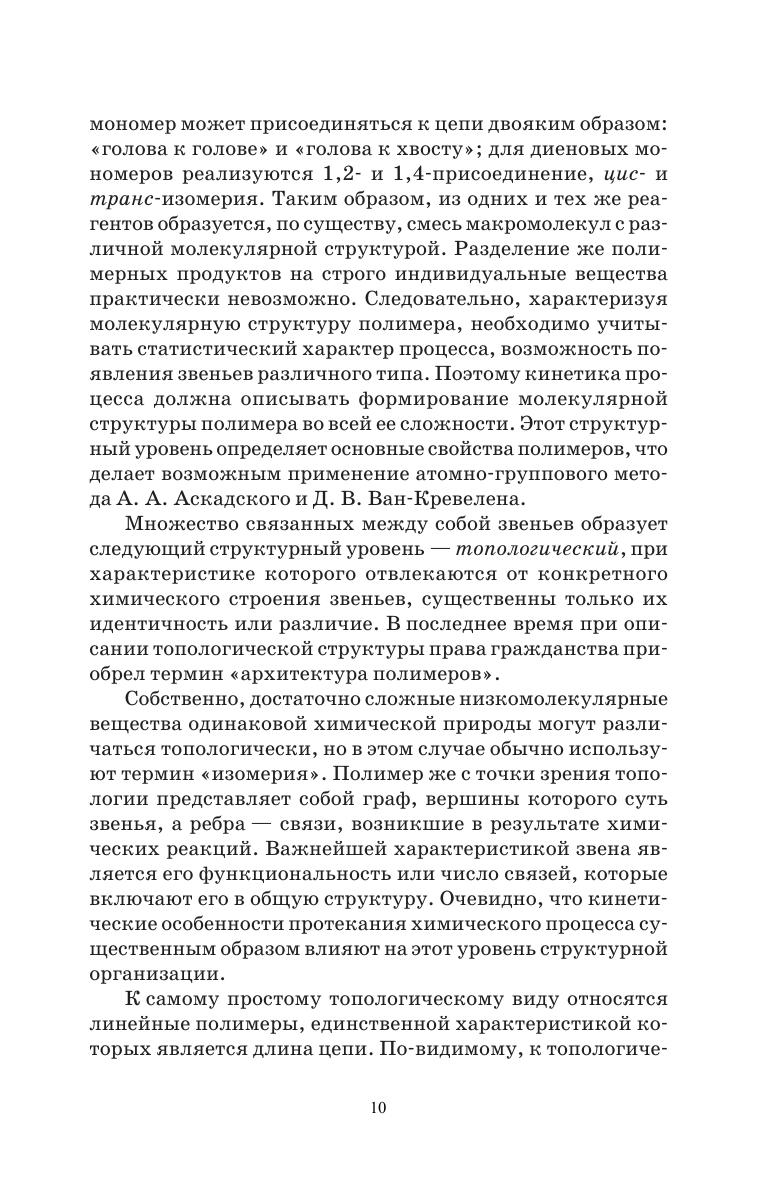 мономер может присоединяться к цепи двояким образом: «голова к голове» и «голова к хвосту»; для диеновых мономеров реализуются 1,2- и 1,4-присоединение, цис- и транс-изомерия. Таким образом, из одних и тех же реагентов образуется, по существу, смесь макромолекул с различной молекулярной структурой. Разделение же полимерных продуктов на строго индивидуальные вещества практически невозможно. Следовательно, характеризуя молекулярную структуру полимера, необходимо учитывать статистический характер процесса, возможность появления звеньев различного типа. Поэтому кинетика процесса должна описывать формирование молекулярной структуры полимера во всей ее сложности. Этот структурный уровень определяет основные свойства полимеров, что делает возможным применение атомно-группового метода А. А. Аскадского и Д. В. Ван-Кревелена.

Множество связанных между собой звеньев образует следующий структурный уровень — топологический, при характеристике которого отвлекаются от конкретного химического строения звеньев, существенны только их идентичность или различие. В последнее время при описании топологической структуры права гражданства приобрел термин «архитектура полимеров».

Собственно, достаточно сложные низкомолекулярные вещества одинаковой химической природы могут различаться топологически, но в этом случае обычно используют термин «изомерия». Полимер же с точки зрения топологии представляет собой граф, вершины которого суть звенья, а ребра — связи, возникшие в результате химических реакций. Важнейшей характеристикой звена является его функциональность или число связей, которые включают его в общую структуру. Очевидно, что кинетические особенности протекания химического процесса существенным образом влияют на этот уровень структурной организации.

К самому простому топологическому виду относятся линейные полимеры, единственной характеристикой которых является длина цепи. По-видимому, к топологиче-

10